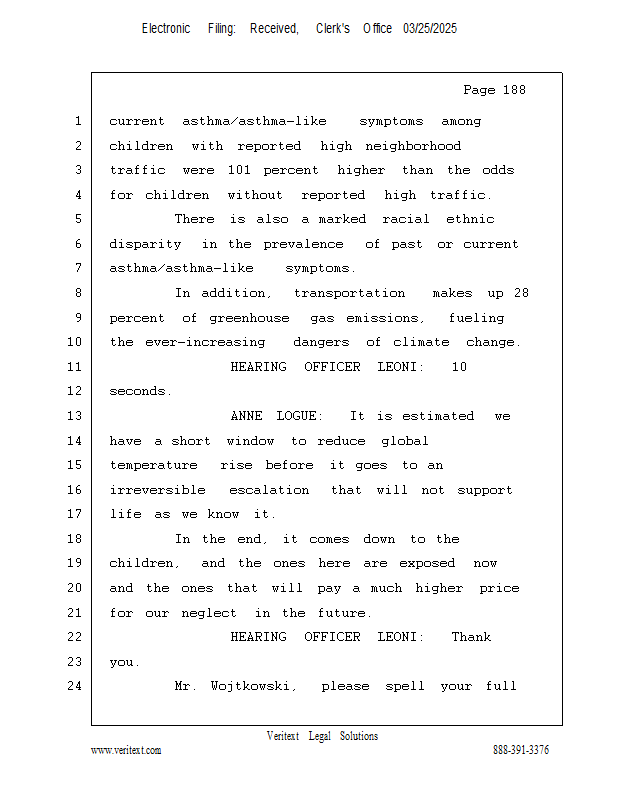 Electronic Filing: Received, Clerk's Office 03/25/2025

Page 188

1 current asthma/asthma-like symptoms among
2 children with reported high neighborhood
3 traffic were 101 percent higher than the odds
4 for children without reported high traffic.
5 There is also a marked racial ethnic
6 disparity in the prevalence of past or current
7 asthma/asthma-like symptoms.
8 In addition, transportation makes up 28
9 percent of greenhouse gas emissions, fueling
10 the ever-increasing dangers of climate change.
11 HEARING OFFICER LEONI: 10
12 seconds.
13 ANNE LOGUE: It is estimated we
14 have a short window to reduce global
15 temperature rise before it goes to an
16 irreversible escalation that will not support
17 life as we know it.
18 In the end, it comes down to the
19 children, and the ones here are exposed now
20 and the ones that will pay a much higher price
21 for our neglect in the future.
22 HEARING OFFICER LEONI: Thank
23 you.
24 Mr. Wojtkowski, please spell your full

Veritext Legal Solutions
www.veritext.com 888-391-3376